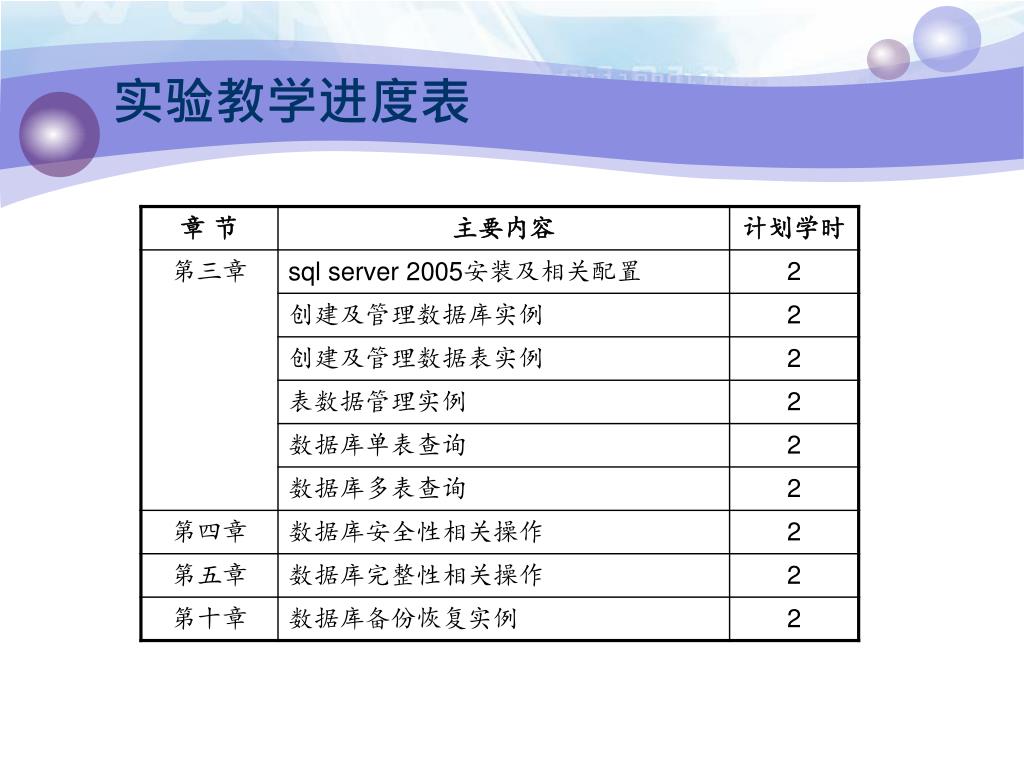 实验教学进度表

| 章 节 | 主要内容 | 计划学时 |
|---|---|---|
| 第三章 | sql server 2005安装及相关配置 | 2 |
| | 创建及管理数据库实例 | 2 |
| | 创建及管理数据表实例 | 2 |
| | 表数据管理实例 | 2 |
| | 数据库单表查询 | 2 |
| | 数据库多表查询 | 2 |
| 第四章 | 数据库安全性相关操作 | 2 |
| 第五章 | 数据库完整性相关操作 | 2 |
| 第十章 | 数据库备份恢复实例 | 2 |